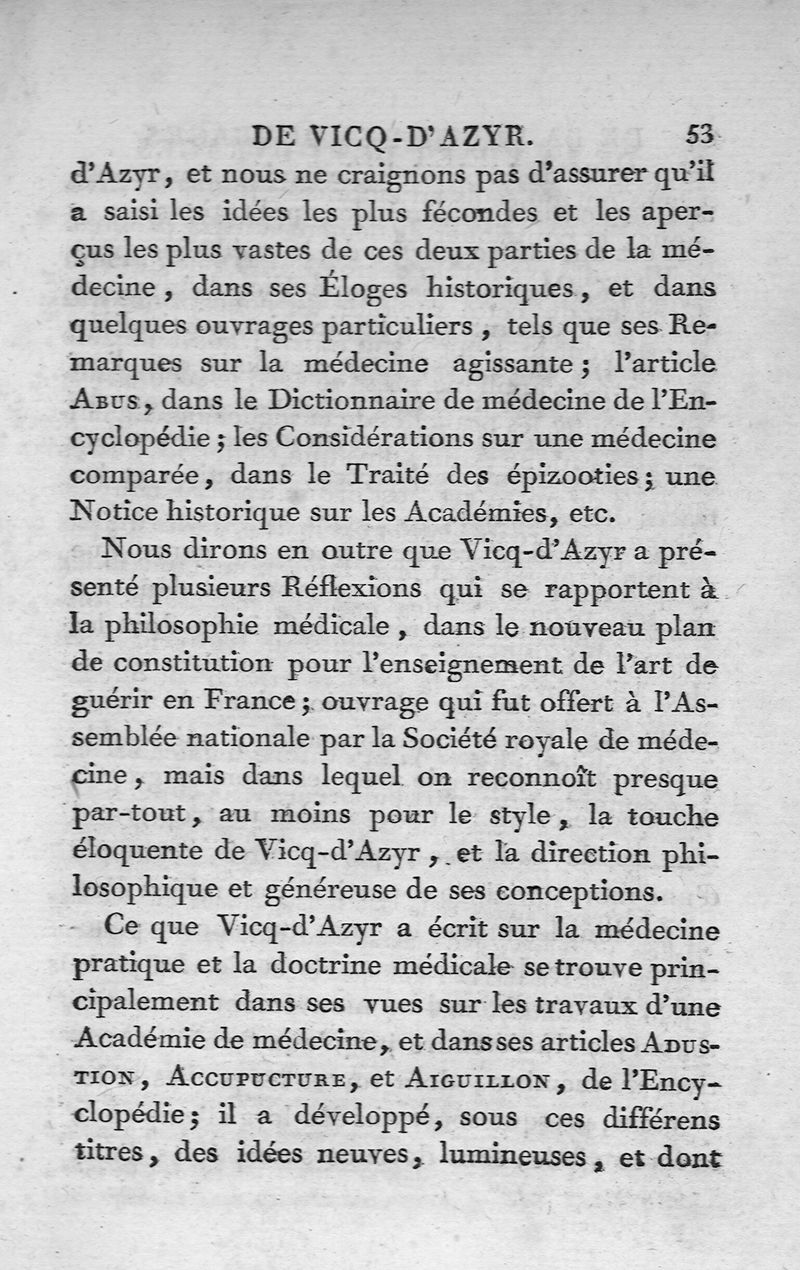 DE VICQ-D'AZYR. 53

d'Azyr, et nous ne craignons pas d'assurer qu'il a saisi les idées les plus fécondes et les aperçus les plus vastes de ces deux parties de la médecine, dans ses Éloges historiques, et dans quelques ouvrages particuliers, tels que ses Remarques sur la médecine agissante; l'article Abus, dans le Dictionnaire de médecine de l'Encyclopédie; les Considérations sur une médecine comparée, dans le Traité des épizooties; une Notice historique sur les Académies, etc.

Nous dirons en outre que Vicq-d'Azyr a présenté plusieurs Réflexions qui se rapportent à la philosophie médicale, dans le nouveau plan de constitution pour l'enseignement de l'art de guérir en France; ouvrage qui fut offert à l'Assemblée nationale par la Société royale de médecine, mais dans lequel on reconnoît presque par-tout, au moins pour le style, la touche éloquente de Vicq-d'Azyr, et la direction philosophique et généreuse de ses conceptions.

Ce que Vicq-d'Azyr a écrit sur la médecine pratique et la doctrine médicale se trouve principalement dans ses vues sur les travaux d'une Académie de médecine, et dans ses articles Adustion, Accupucture, et Aiguillon, de l'Encyclopédie; il a développé, sous ces différens titres, des idées neuves, lumineuses, et dont